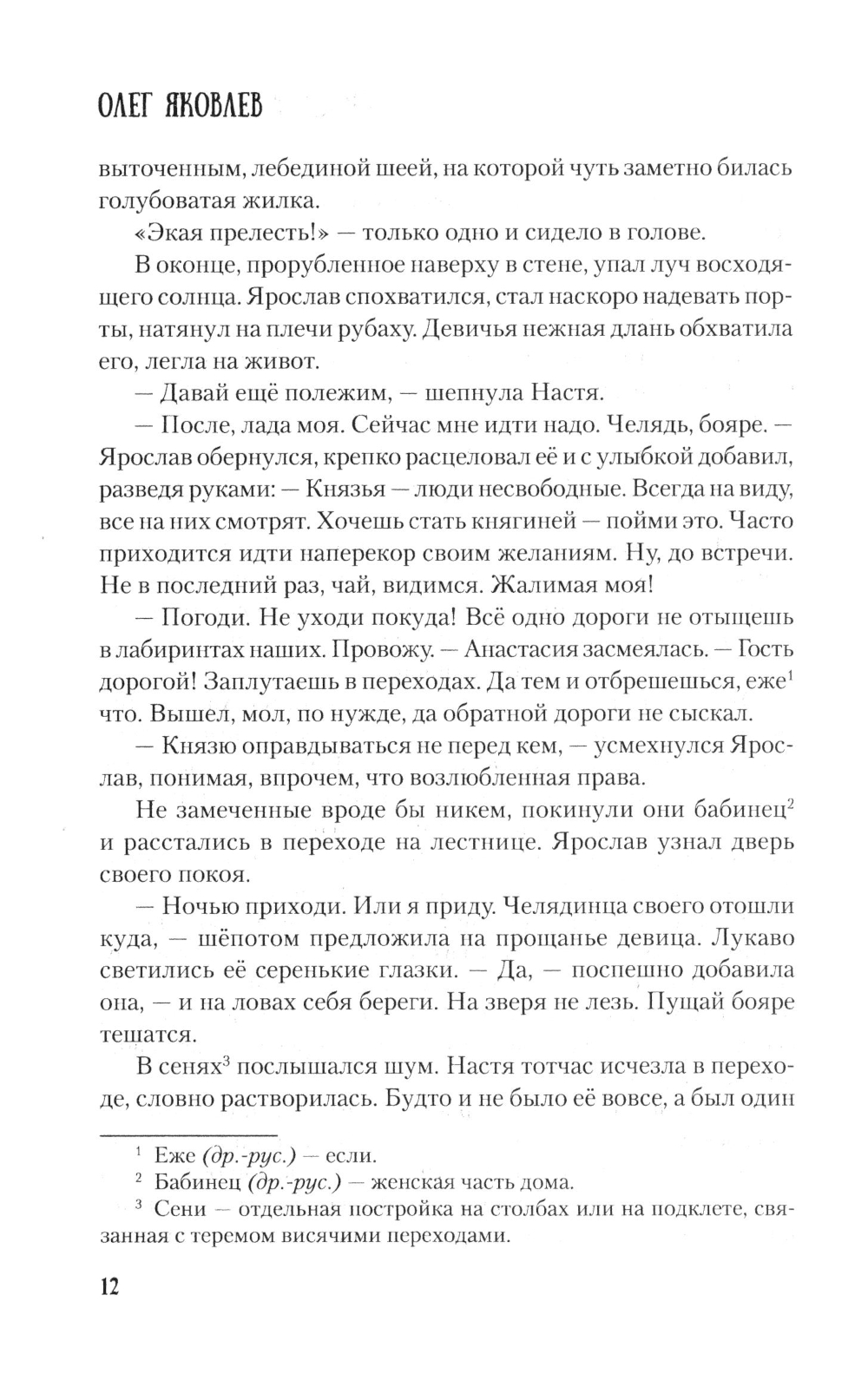 ОЛЕГ ЯКОВЛЕВ

выточенным, лебединой шеей, на которой чуть заметно билась голубоватая жилка.

«Экая прелесть!» — только одно и сидело в голове.

В оконце, прорубленное наверху в стене, упал луч восходящего солнца. Ярослав спохватился, стал наскоро надевать порты, натянул на плечи рубаху. Девичья нежная длань обхватила его, легла на живот.

— Давай ещё полежим, — шепнула Настя.

— После, лада моя. Сейчас мне идти надо. Челядь, бояре. — Ярослав обернулся, крепко расцеловал её и с улыбкой добавил, разведя руками: — Князья — люди несвободные. Всегда на виду, все на них смотрят. Хочешь стать княгиней — пойми это. Часто приходится идти наперекор своим желаниям. Ну, до встречи. Не в последний раз, чай, видимся. Жалимая моя!

— Погоди. Не уходи покуда! Всё одно дороги не отыщешь в лабиринтах наших. Провожу. — Анастасия засмеялась. — Гость дорогой! Заплутаешь в переходах. Да тем и отбрешешься, еже$^1$ что. Вышел, мол, по нужде, да обратной дороги не сыскал.

— Князю оправдываться не перед кем, — усмехнулся Ярослав, понимая, впрочем, что возлюбленная права.

Не замеченные вроде бы никем, покинули они бабинец$^2$ и расстались в переходе на лестнице. Ярослав узнал дверь своего покоя.

— Ночью приходи. Или я приду. Челядинца своего отошли куда, — шёпотом предложила на прощанье девица. Лукаво светились её серенькие глазки. — Да, — поспешно добавила она, — и на ловах себя береги. На зверя не лезь. Пущай бояре тешатся.

В сенях$^3$ послышался шум. Настя тотчас исчезла в переходе, словно растворилась. Будто и не было её вовсе, а был один

$^1$ Еже (др.-рус.) — если.
$^2$ Бабинец (др.-рус.) — женская часть дома.
$^3$ Сени — отдельная постройка на столбах или на подклете, связанная с теремом висячими переходами.

12